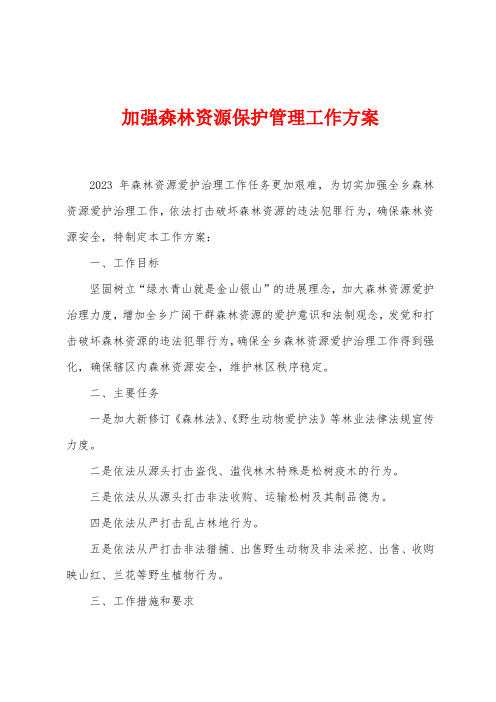 加强森林资源保护管理工作方案

2023 年森林资源爱护治理工作任务更加艰难，为切实加强全乡森林资源爱护治理工作，依法打击破坏森林资源的违法犯罪行为，确保森林资源安全，特制定本工作方案：

一、工作目标

坚固树立“绿水青山就是金山银山”的进展理念，加大森林资源爱护治理力度，增加全乡广阔干群森林资源的爱护意识和法制观念，发觉和打击破坏森林资源的违法犯罪行为，确保全乡森林资源爱护治理工作得到强化，确保辖区内森林资源安全，维护林区秩序稳定。

二、主要任务

一是加大新修订《森林法》、《野生动物爱护法》等林业法律法规宣传力度。

二是依法从源头打击盗伐、滥伐林木特殊是松树疫木的行为。

三是依法从从源头打击非法收购、运输松树及其制品德为。

四是依法从严打击乱占林地行为。

五是依法从严打击非法猎捕、出售野生动物及非法采挖、出售、收购映山红、兰花等野生植物行为。

三、工作措施和要求